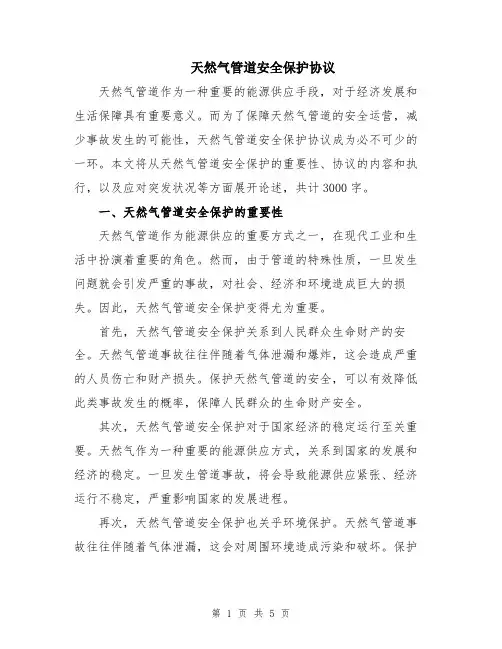 天然气管道安全保护协议

天然气管道作为一种重要的能源供应手段，对于经济发展和生活保障具有重要意义。而为了保障天然气管道的安全运营，减少事故发生的可能性，天然气管道安全保护协议成为必不可少的一环。本文将从天然气管道安全保护的重要性、协议的内容和执行，以及应对突发状况等方面展开论述，共计3000字。

一、天然气管道安全保护的重要性

天然气管道作为能源供应的重要方式之一，在现代工业和生活中扮演着重要的角色。然而，由于管道的特殊性质，一旦发生问题就会引发严重的事故，对社会、经济和环境造成巨大的损失。因此，天然气管道安全保护变得尤为重要。

首先，天然气管道安全保护关系到人民群众生命财产的安全。天然气管道事故往往伴随着气体泄漏和爆炸，这会造成严重的人员伤亡和财产损失。保护天然气管道的安全，可以有效降低此类事故发生的概率，保障人民群众的生命财产安全。

其次，天然气管道安全保护对于国家经济的稳定运行至关重要。天然气作为一种重要的能源供应方式，关系到国家的发展和经济的稳定。一旦发生管道事故，将会导致能源供应紧张、经济运行不稳定，严重影响国家的发展进程。

再次，天然气管道安全保护也关乎环境保护。天然气管道事故往往伴随着气体泄漏，这会对周围环境造成污染和破坏。保护

第 1 页 共 5 页